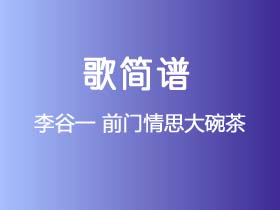 歌简谱

李谷一 前门情思大碗茶